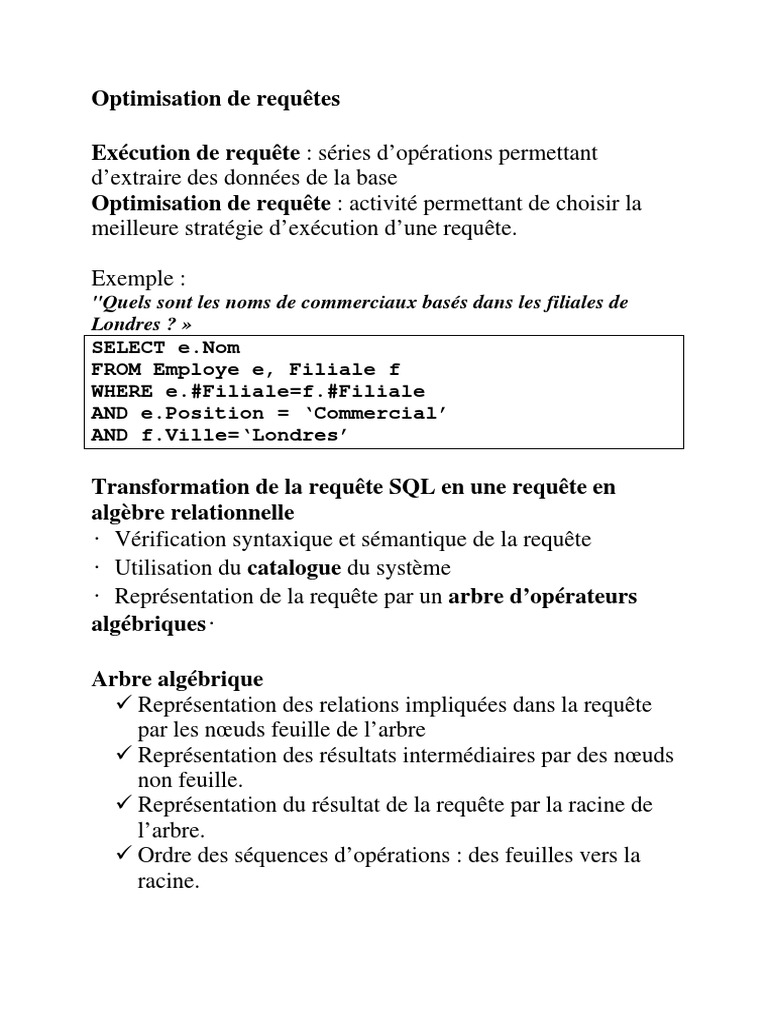 Optimisation de requêtes

Exécution de requête : séries d'opérations permettant d'extraire des données de la base
Optimisation de requête : activité permettant de choisir la meilleure stratégie d'exécution d'une requête.

Exemple :
"Quels sont les noms de commerciaux basés dans les filiales de Londres ? »

SELECT e.Nom
FROM Employe e, Filiale f
WHERE e.#Filiale=f.#Filiale
AND e.Position = 'Commercial'
AND f.Ville='Londres'

Transformation de la requête SQL en une requête en algèbre relationnelle
· Vérification syntaxique et sémantique de la requête
· Utilisation du catalogue du système
· Représentation de la requête par un arbre d'opérateurs algébriques·

Arbre algébrique
✓ Représentation des relations impliquées dans la requête par les nœuds feuille de l'arbre
✓ Représentation des résultats intermédiaires par des nœuds non feuille.
✓ Représentation du résultat de la requête par la racine de l'arbre.
✓ Ordre des séquences d'opérations : des feuilles vers la racine.